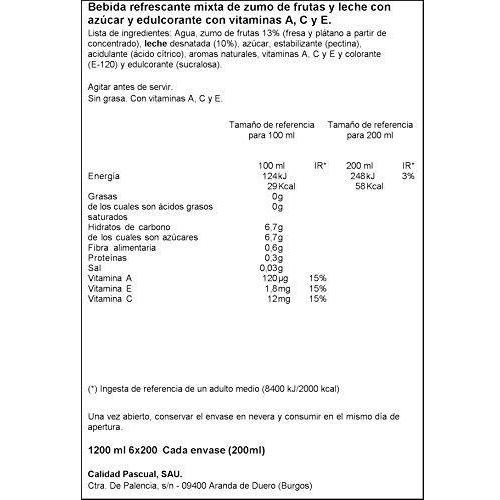 Bebida refrescante mixta de zumo de frutas y leche con azúcar y edulcorante con vitaminas A, C y E.

Lista de ingredientes: Agua, zumo de frutas 13% (fresa y plátano a partir de concentrado), leche desnatada (10%), azúcar, estabilizante (pectina), acidulante (ácido cítrico), aromas naturales, vitaminas A, C y E y colorante (E-120) y edulcorante (sucralosa).

Agitar antes de servir.
Sin grasa. Con vitaminas A, C y E.

| | Tamaño de referencia para 100 ml | | Tamaño de referencia para 200 ml | |
|---|---|---|---|---|
| | 100 ml | IR* | 200 ml | IR* |
| Energía | 124kJ 29Kcal | | 248kJ 58Kcal | 3% |
| Grasas | 0g | | | |
| de los cuales son ácidos grasos saturados | 0g | | | |
| Hidratos de carbono | 6,7g | | | |
| de los cuales son azúcares | 6,7g | | | |
| Fibra alimentaria | 0,6g | | | |
| Proteínas | 0,3g | | | |
| Sal | 0,03g | | | |
| Vitamina A | 120µg | 15% | | |
| Vitamina E | 1,8mg | 15% | | |
| Vitamina C | 12mg | 15% | | |

(*) Ingesta de referencia de un adulto medio (8400 kJ/2000 kcal)

Una vez abierto, conservar el envase en nevera y consumir en el mismo día de apertura.

1200 ml 6x200 Cada envase (200ml)

Calidad Pascual, SAU.
Ctra. De Palencia, s/n - 09400 Aranda de Duero (Burgos)